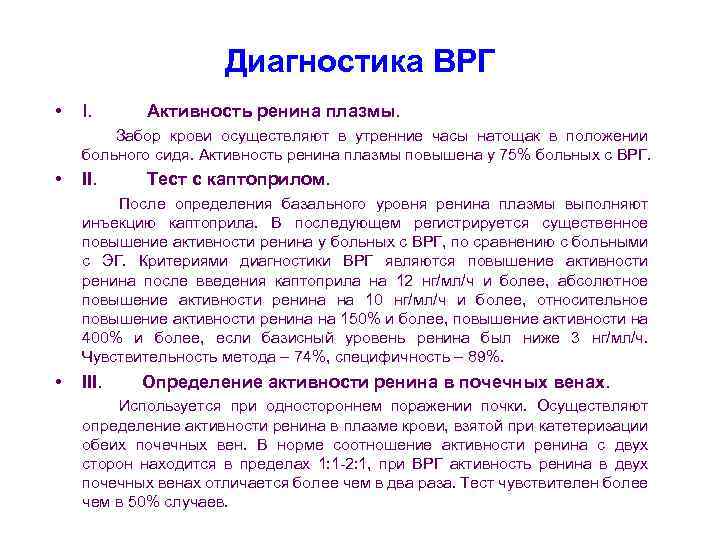 Диагностика ВРГ

• I. Активность ренина плазмы.

Забор крови осуществляют в утренние часы натощак в положении больного сидя. Активность ренина плазмы повышена у 75% больных с ВРГ.

• II. Тест с каптоприлом.

После определения базального уровня ренина плазмы выполняют инъекцию каптоприла. В последующем регистрируется существенное повышение активности ренина у больных с ВРГ, по сравнению с больными с ЭГ. Критериями диагностики ВРГ являются повышение активности ренина после введения каптоприла на 12 нг/мл/ч и более, абсолютное повышение активности ренина на 10 нг/мл/ч и более, относительное повышение активности ренина на 150% и более, повышение активности на 400% и более, если базисный уровень ренина был ниже 3 нг/мл/ч. Чувствительность метода – 74%, специфичность – 89%.

• III. Определение активности ренина в почечных венах.

Используется при одностороннем поражении почки. Осуществляют определение активности ренина в плазме крови, взятой при катетеризации обеих почечных вен. В норме соотношение активности ренина с двух сторон находится в пределах 1:1-2:1, при ВРГ активность ренина в двух почечных венах отличается более чем в два раза. Тест чувствителен более чем в 50% случаев.